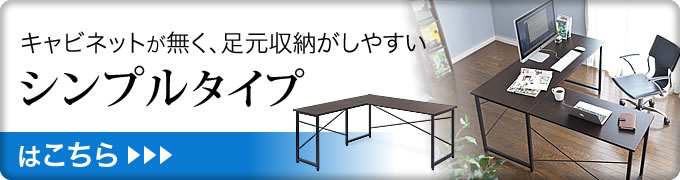 キャビネットが無く、足元収納がしやすい
シンプルタイプ
はこちら ▶▶▶